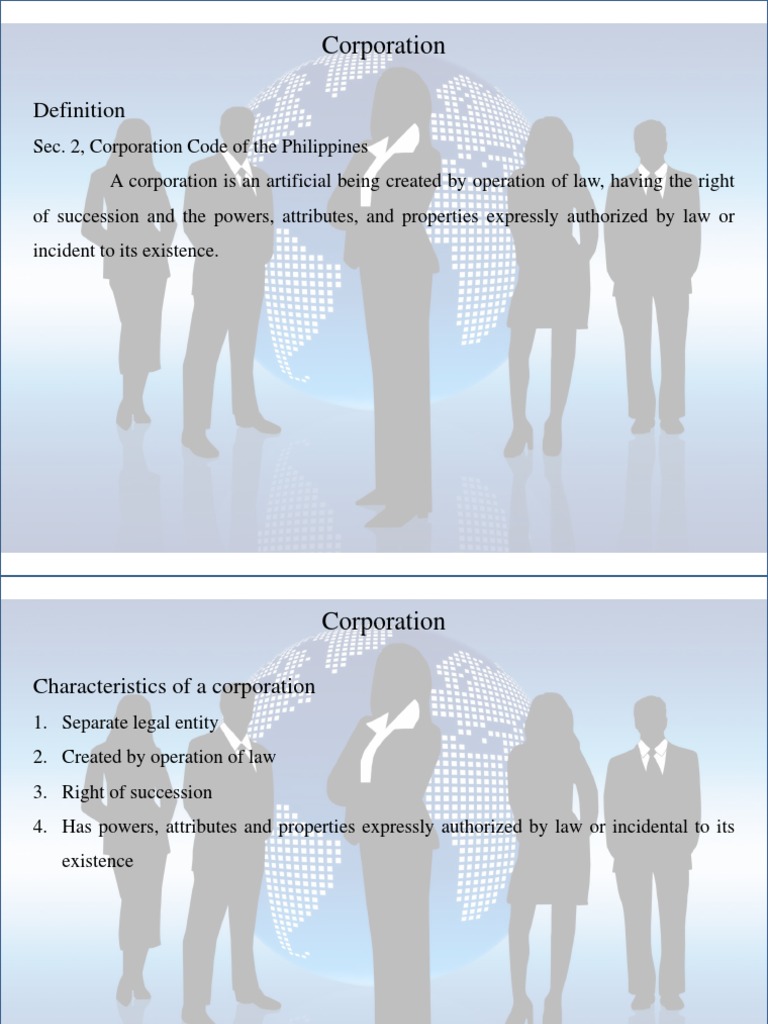 Corporation

Definition

Sec. 2, Corporation Code of the Philippines

A corporation is an artificial being created by operation of law, having the right of succession and the powers, attributes, and properties expressly authorized by law or incident to its existence.

Corporation

Characteristics of a corporation

1. Separate legal entity
2. Created by operation of law
3. Right of succession
4. Has powers, attributes and properties expressly authorized by law or incidental to its existence